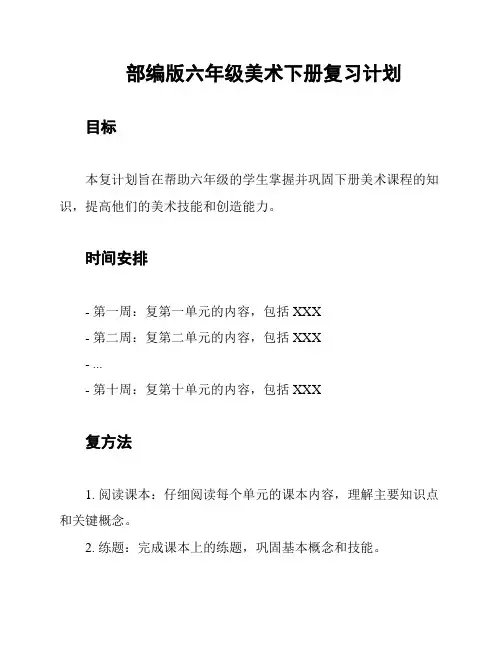 部编版六年级美术下册复习计划

目标

本复计划旨在帮助六年级的学生掌握并巩固下册美术课程的知识，提高他们的美术技能和创造能力。

时间安排

- 第一周：复第一单元的内容，包括 XXX
- 第二周：复第二单元的内容，包括 XXX
- ...
- 第十周：复第十单元的内容，包括 XXX

复方法

1. 阅读课本：仔细阅读每个单元的课本内容，理解主要知识点和关键概念。

2. 练题：完成课本上的练题，巩固基本概念和技能。